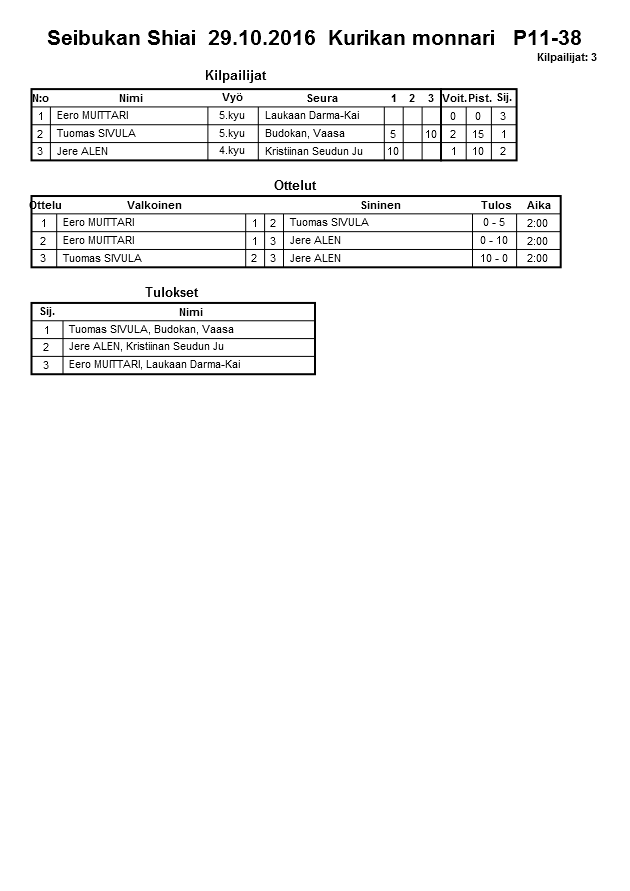 Seibukan Shiai 29.10.2016 Kurikan monnari P11-38

Kilpailijat: 3

Kilpailijat

| N:o | Nimi | Vyö | Seura | 1 | 2 | 3 | Voit. | Pist. | Sij. |
|---|---|---|---|---|---|---|---|---|---|
| 1 | Eero MUITTARI | 5.kyu | Laukaan Darma-Kai | | | | 0 | 0 | 3 |
| 2 | Tuomas SIVULA | 5.kyu | Budokan, Vaasa | 5 | | 10 | 2 | 15 | 1 |
| 3 | Jere ALEN | 4.kyu | Kristiinan Seudun Ju | 10 | | | 1 | 10 | 2 |

Ottelut

| Ottelu | Valkoinen | | | Sininen | Tulos | Aika |
|---|---|---|---|---|---|---|
| 1 | Eero MUITTARI | 1 | 2 | Tuomas SIVULA | 0 - 5 | 2:00 |
| 2 | Eero MUITTARI | 1 | 3 | Jere ALEN | 0 - 10 | 2:00 |
| 3 | Tuomas SIVULA | 2 | 3 | Jere ALEN | 10 - 0 | 2:00 |

Tulokset

| Sij. | Nimi |
|---|---|
| 1 | Tuomas SIVULA, Budokan, Vaasa |
| 2 | Jere ALEN, Kristiinan Seudun Ju |
| 3 | Eero MUITTARI, Laukaan Darma-Kai |